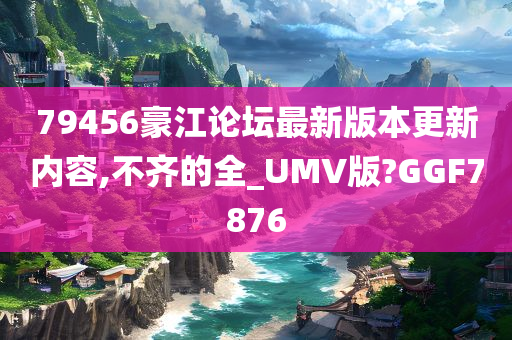 79456豪江论坛最新版本更新内容,不齐的全_UMV版?GGF7876